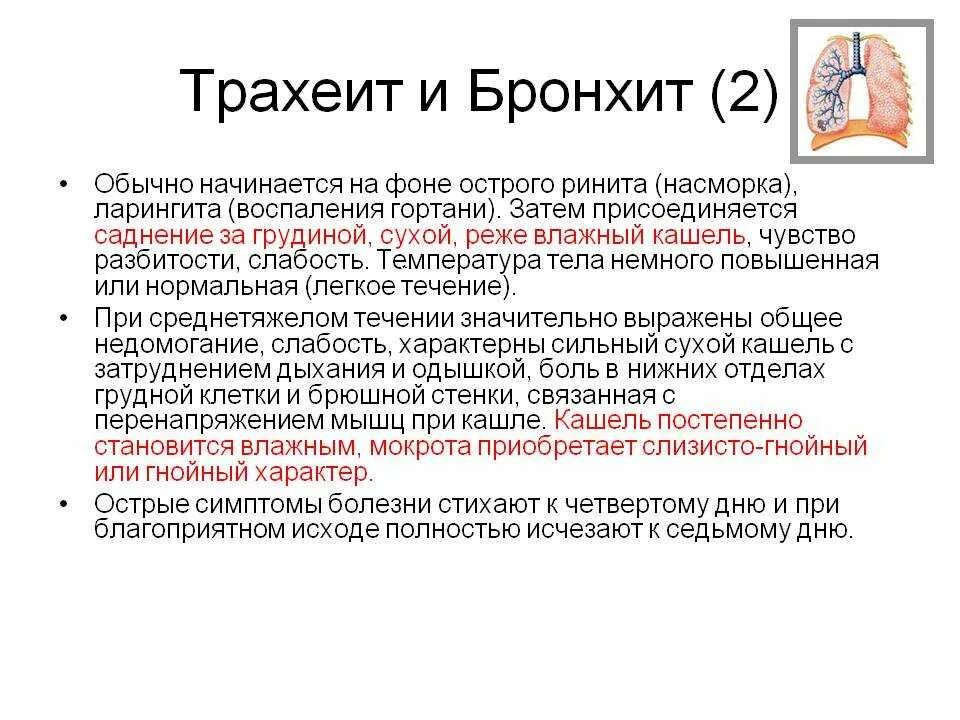 Трахеит и Бронхит (2)

• Обычно начинается на фоне острого ринита (насморка), ларингита (воспаления гортани). Затем присоединяется саднение за грудиной, сухой, реже влажный кашель, чувство разбитости, слабость. Температура тела немного повышенная или нормальная (легкое течение).

• При среднетяжелом течении значительно выражены общее недомогание, слабость, характерны сильный сухой кашель с затруднением дыхания и одышкой, боль в нижних отделах грудной клетки и брюшной стенки, связанная с перенапряжением мышц при кашле. Кашель постепенно становится влажным, мокрота приобретает слизисто-гнойный или гнойный характер.

• Острые симптомы болезни стихают к четвертому дню и при благоприятном исходе полностью исчезают к седьмому дню.